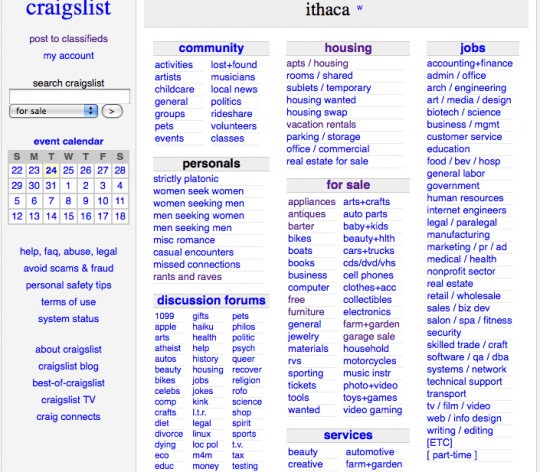 craigslist

post to classifieds
my account

search craigslist
for sale
>

event calendar

| S | M | T | W | T | F | S |
|---|---|---|---|---|---|---|
| 22 | 23 | 24 | 25 | 26 | 27 | 28 |
| 29 | 30 | 31 | 1 | 2 | 3 | 4 |
| 5 | 6 | 7 | 8 | 9 | 10 | 11 |
| 12 | 13 | 14 | 15 | 16 | 17 | 18 |

help, faq, abuse, legal
avoid scams & fraud
personal safety tips
terms of use
system status

about craigslist
craigslist blog
best-of-craigslist
craigslist TV
craig connects

ithaca w

community
activities
artists
childcare
general
groups
pets
events
lost+found
musicians
local news
politics
rideshare
volunteers
classes

personals
strictly platonic
women seek women
women seeking men
men seeking women
men seeking men
misc romance
casual encounters
missed connections
rants and raves

discussion forums
1099
apple
arts
atheist
autos
beauty
bikes
celebs
comp
crafts
diet
divorce
dying
eco
educ
gifts
haiku
health
help
history
housing
jobs
jokes
kink
l.t.r.
legal
linux
loc pol
m4m
money
pets
philos
politic
psych
queer
recover
religion
rofo
science
shop
spirit
sports
t.v.
tax
testing

housing
apts / housing
rooms / shared
sublets / temporary
housing wanted
housing swap
vacation rentals
parking / storage
office / commercial
real estate for sale

for sale
appliances
antiques
barter
bikes
boats
books
business
computer
free
furniture
general
jewelry
materials
rvs
sporting
tickets
tools
wanted
arts+crafts
auto parts
baby+kids
beauty+hlth
cars+trucks
cds/dvd/vhs
cell phones
clothes+acc
collectibles
electronics
farm+garden
garage sale
household
motorcycles
music instr
photo+video
toys+games
video gaming

services
beauty
creative
automotive
farm+garden

jobs
accounting+finance
admin / office
arch / engineering
art / media / design
biotech / science
business / mgmt
customer service
education
food / bev / hosp
general labor
government
human resources
internet engineers
legal / paralegal
manufacturing
marketing / pr / ad
medical / health
nonprofit sector
real estate
retail / wholesale
sales / biz dev
salon / spa / fitness
security
skilled trade / craft
software / qa / dba
systems / network
technical support
transport
tv / film / video
web / info design
writing / editing
[ETC]
[ part-time ]